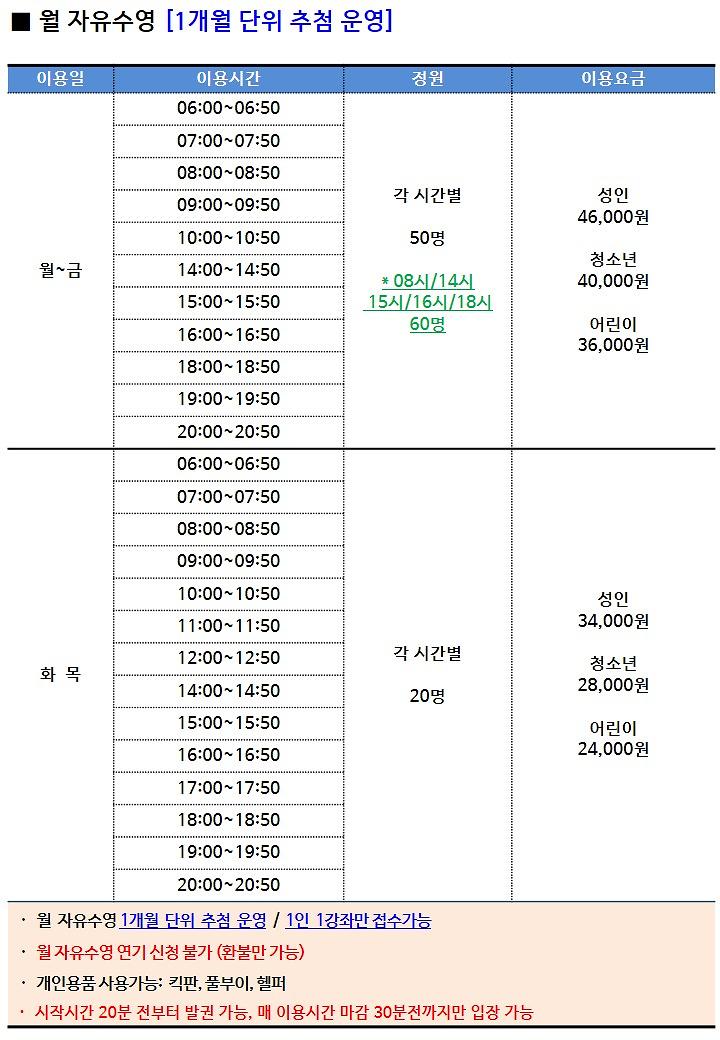 ■ 월 자유수영 [1개월 단위 추첨 운영]

| 이용일 | 이용시간 | 정원 | 이용요금 |
|---|---|---|---|
| 월~금 | 06:00~06:50 | 각 시간별 50명 * 08시/14시 15시/16시/18시 60명 | 성인 46,000원 청소년 40,000원 어린이 36,000원 |
| | 07:00~07:50 | | |
| | 08:00~08:50 | | |
| | 09:00~09:50 | | |
| | 10:00~10:50 | | |
| | 14:00~14:50 | | |
| | 15:00~15:50 | | |
| | 16:00~16:50 | | |
| | 18:00~18:50 | | |
| | 19:00~19:50 | | |
| | 20:00~20:50 | | |
| 화 목 | 06:00~06:50 | 각 시간별 20명 | 성인 34,000원 청소년 28,000원 어린이 24,000원 |
| | 07:00~07:50 | | |
| | 08:00~08:50 | | |
| | 09:00~09:50 | | |
| | 10:00~10:50 | | |
| | 11:00~11:50 | | |
| | 12:00~12:50 | | |
| | 14:00~14:50 | | |
| | 15:00~15:50 | | |
| | 16:00~16:50 | | |
| | 17:00~17:50 | | |
| | 18:00~18:50 | | |
| | 19:00~19:50 | | |
| | 20:00~20:50 | | |

· 월 자유수영 1개월 단위 추첨 운영 / 1인 1강좌만 접수가능
· 월 자유수영 연기 신청 불가 (환불만 가능)
· 개인용품 사용가능: 킥판, 풀부이, 헬퍼
· 시작시간 20분 전부터 발권 가능, 매 이용시간 마감 30분전까지만 입장 가능